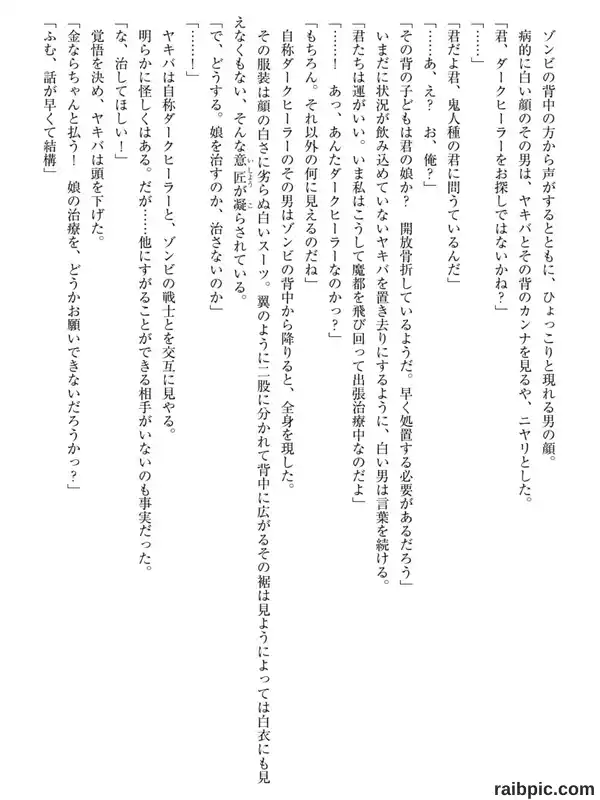 ゾンビの背中の方から声がするとともに、ひょっこりと現れる男の顔。
病的に白い顔のその男は、ヤキバとその背のカンナを見るや、ニヤリとした。
「君、ダークヒーラーをお探しではないかね？」
「……」
「君だよ君、鬼人種の君に問うているんだ」
「……あ、え？　お、俺？」
「その背の子どもは君の娘か？　開放骨折しているようだ。早く処置する必要があるだろう」
いまだに状況が飲み込めていないヤキバを置き去りにするように、白い男は言葉を続ける。
「君たちは運がいい。いま私はこうして魔都を飛び回って出張治療中なのだよ」
「……！　あっ、あんたダークヒーラーなのかっ？」
「もちろん。それ以外の何に見えるのだね」
自称ダークヒーラーのその男はゾンビの背中から降りると、全身を現した。
その服装は顔の白さに劣らぬ白いスーツ。翼のように二股に分かれて背中に広がるその裾は見ようによっては白衣にも見えなくもない、そんな意匠が凝らされている。
「で、どうする。娘を治すのか、治さないのか」
「……！」
ヤキバは自称ダークヒーラーと、ゾンビの戦士とを交互に見やる。
明らかに怪しくはある。だが……他にすがることができる相手がいないのも事実だった。
「な、治してほしい！」
覚悟を決め、ヤキバは頭を下げた。
「金ならちゃんと払う！　娘の治療を、どうかお願いできないだろうかっ？」
「ふむ、話が早くて結構」

raibpic.com